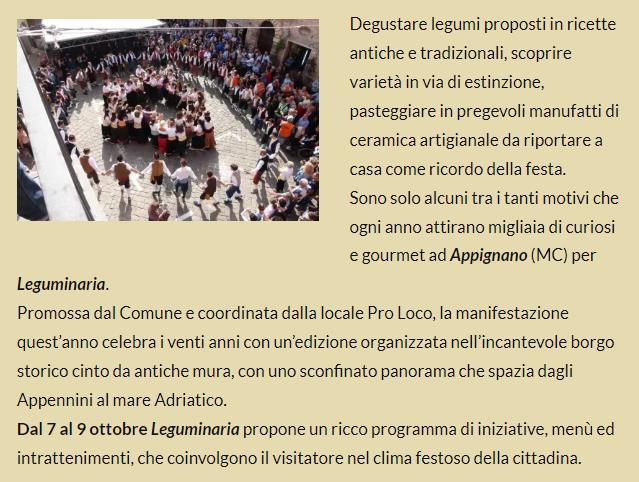 Degustare legumi proposti in ricette antiche e tradizionali, scoprire varietà in via di estinzione, pasteggiare in pregevoli manufatti di ceramica artigianale da riportare a casa come ricordo della festa.
Sono solo alcuni tra i tanti motivi che ogni anno attirano migliaia di curiosi e gourmet ad Appignano (MC) per Leguminaria.
Promossa dal Comune e coordinata dalla locale Pro Loco, la manifestazione quest'anno celebra i venti anni con un'edizione organizzata nell'incantevole borgo storico cinto da antiche mura, con uno sconfinato panorama che spazia dagli Appennini al mare Adriatico.
Dal 7 al 9 ottobre Leguminaria propone un ricco programma di iniziative, menù ed intrattenimenti, che coinvolgono il visitatore nel clima festoso della cittadina.